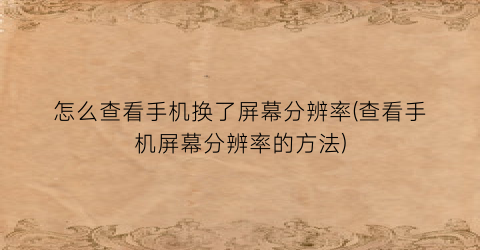 怎么查看手机换了屏幕分辨率(查看手机屏幕分辨率的方法)